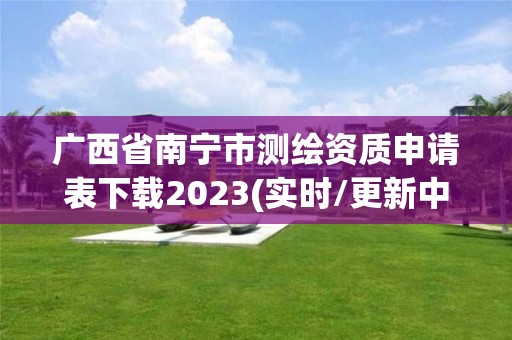 广西省南宁市测绘资质申请表下载2023(实时/更新中